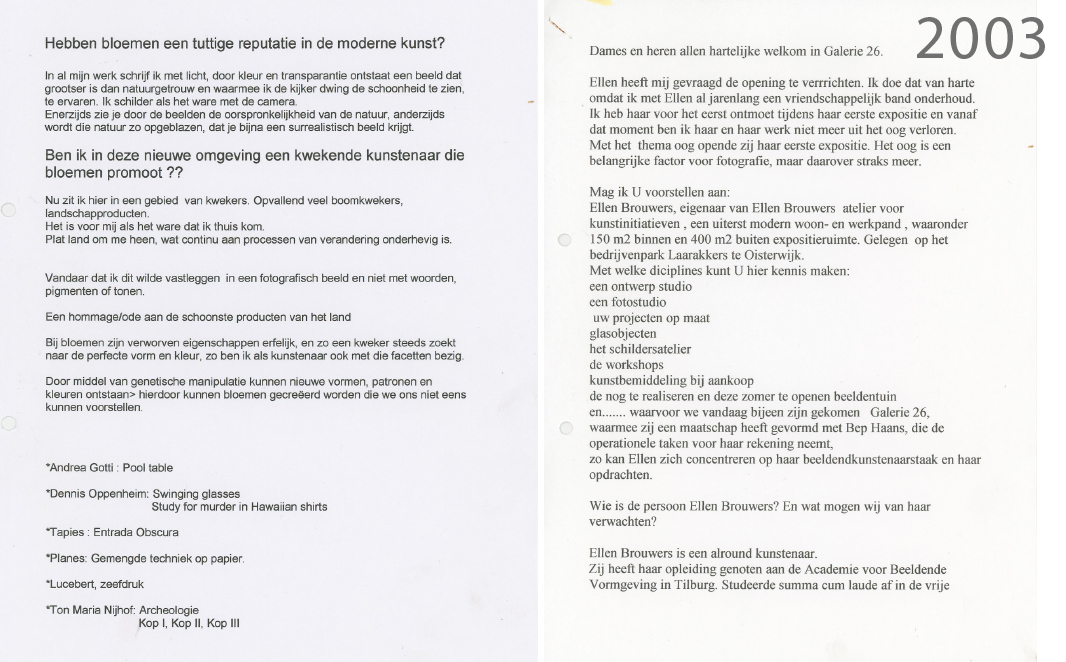 Hebben bloemen een tuttige reputatie in de moderne kunst?

In al mijn werk schrijf ik met licht, door kleur en transparantie ontstaat een beeld dat grootser is dan natuurgetrouw en waarmee ik de kijker dwing de schoonheid te zien, te ervaren. Ik schilder als het ware met de camera.
Enerzijds zie je door de beelden de oorspronkelijkheid van de natuur, anderzijds wordt die natuur zo opgeblazen, dat je bijna een surrealistisch beeld krijgt.

Ben ik in deze nieuwe omgeving een kwekende kunstenaar die bloemen promoot ??

Nu zit ik hier in een gebied van kwekers. Opvallend veel boomkwekers, landschapproducten.
Het is voor mij als het ware dat ik thuis kom.
Plat land om me heen, wat continu aan processen van verandering onderhevig is.

Vandaar dat ik dit wilde vastleggen in een fotografisch beeld en niet met woorden, pigmenten of tonen.

Een hommage/ode aan de schoonste producten van het land

Bij bloemen zijn verworven eigenschappen erfelijk, en zo een kweker steeds zoekt naar de perfecte vorm en kleur, zo ben ik als kunstenaar ook met die facetten bezig.

Door middel van genetische manipulatie kunnen nieuwe vormen, patronen en kleuren ontstaan> hierdoor kunnen bloemen gecreëerd worden die we ons niet eens kunnen voorstellen.

*Andrea Gotti : Pool table

*Dennis Oppenheim: Swinging glasses
Study for murder in Hawaiian shirts

*Tapies : Entrada Obscura

*Planes: Gemengde techniek op papier.

*Lucebert, zeefdruk

*Ton Maria Nijhof: Archeologie
Kop I, Kop II, Kop III

2003

Dames en heren allen hartelijke welkom in Galerie 26.

Ellen heeft mij gevraagd de opening te verrrichten. Ik doe dat van harte omdat ik met Ellen al jarenlang een vriendschappelijk band onderhoud. Ik heb haar voor het eerst ontmoet tijdens haar eerste expositie en vanaf dat moment ben ik haar en haar werk niet meer uit het oog verloren. Met het thema oog opende zij haar eerste expositie. Het oog is een belangrijke factor voor fotografie, maar daarover straks meer.

Mag ik U voorstellen aan:
Ellen Brouwers, eigenaar van Ellen Brouwers atelier voor kunstinitiatieven , een uiterst modern woon- en werkpand , waaronder 150 m2 binnen en 400 m2 buiten expositieruimte. Gelegen op het bedrijvenpark Laarakkers te Oisterwijk.
Met welke diciplines kunt U hier kennis maken:
een ontwerp studio
een fotostudio
uw projecten op maat
glasobjecten
het schildersatelier
de workshops
kunstbemiddeling bij aankoop
de nog te realiseren en deze zomer te openen beeldentuin
en....... waarvoor we vandaag bijeen zijn gekomen Galerie 26, waarmee zij een maatschap heeft gevormd met Bep Haans, die de operationele taken voor haar rekening neemt,
zo kan Ellen zich concentreren op haar beeldendkunstenaarstaak en haar opdrachten.

Wie is de persoon Ellen Brouwers? En wat mogen wij van haar verwachten?

Ellen Brouwers is een alround kunstenaar.
Zij heeft haar opleiding genoten aan de Academie voor Beeldende Vormgeving in Tilburg. Studeerde summa cum laude af in de vrije